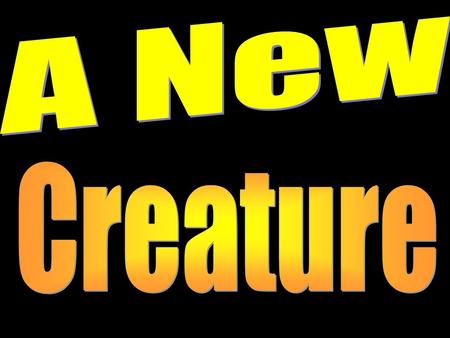 A New
Creature